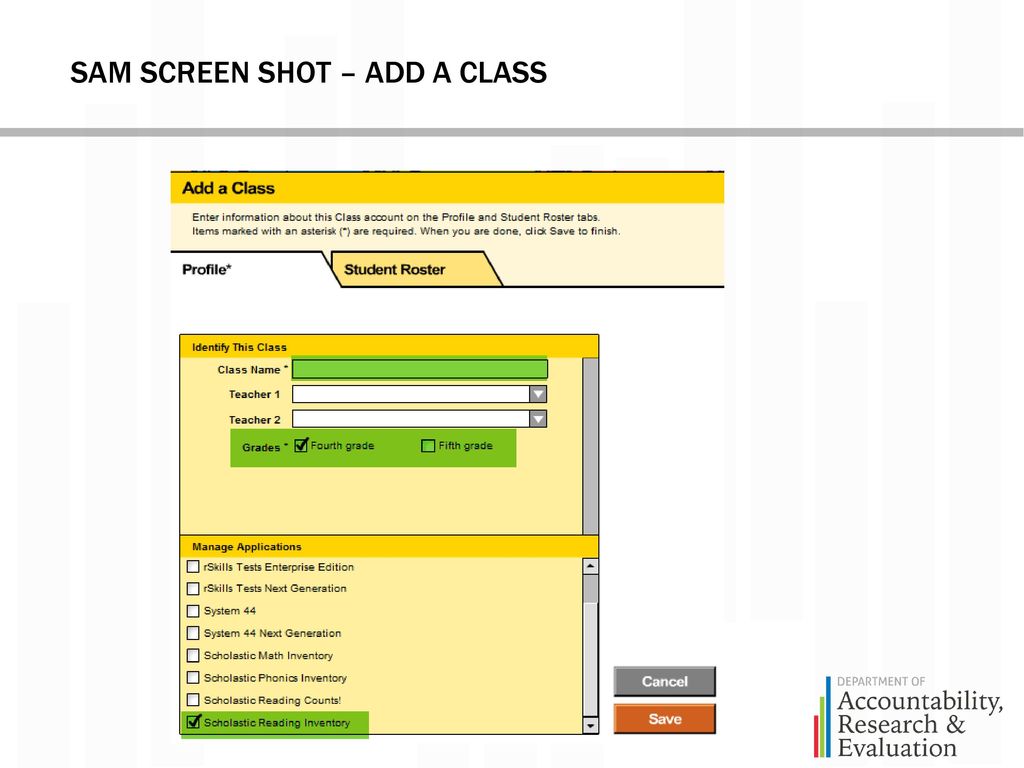 SAM SCREEN SHOT – ADD A CLASS

Add a Class

Enter information about this Class account on the Profile and Student Roster tabs.
Items marked with an asterisk (*) are required. When you are done, click Save to finish.

Profile*

Student Roster

Identify This Class

Class Name *

Teacher 1

Teacher 2

Grades * Fourth grade Fifth grade

Manage Applications

rSkills Tests Enterprise Edition

rSkills Tests Next Generation

System 44

System 44 Next Generation

Scholastic Math Inventory

Scholastic Phonics Inventory

Scholastic Reading Counts!

Scholastic Reading Inventory

Cancel

Save

DEPARTMENT OF
Accountability,
Research &
Evaluation